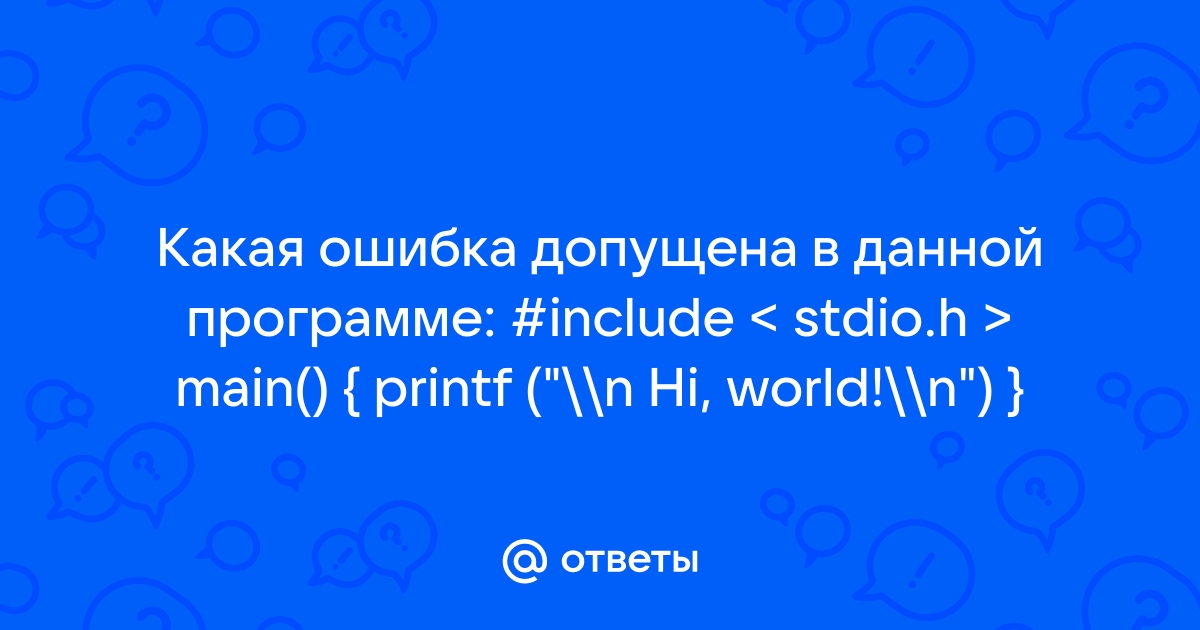 Какая ошибка допущена в данной программе: #include < stdio.h > main() { printf ("\\n Hi, world!\\n") }

@ ответы